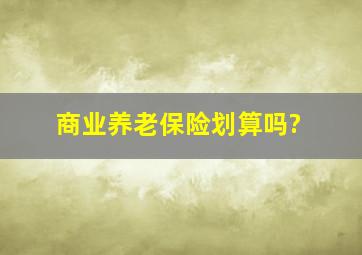 商业养老保险划算吗?